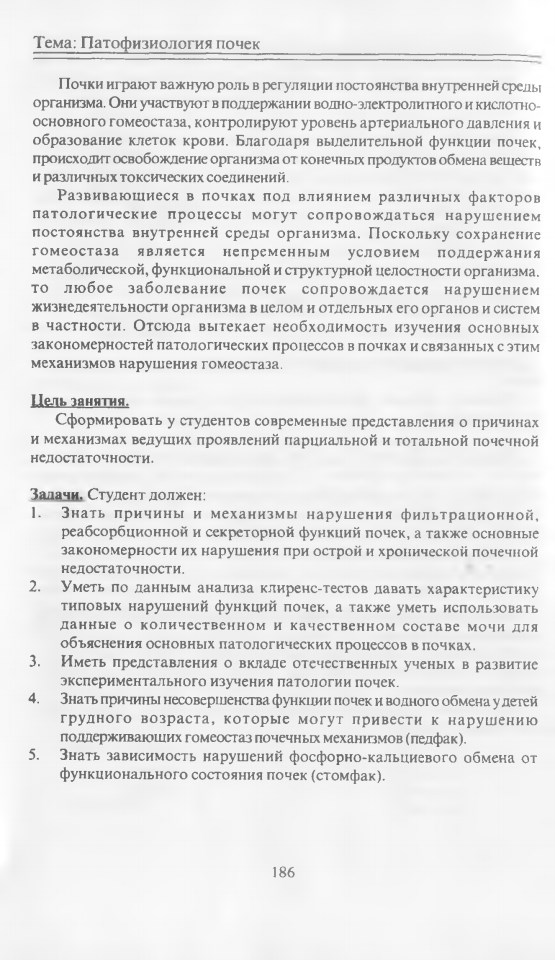 Тема: Патофизиология почек

Почки играют важную роль в регуляции постоянства внутренней среды организма. Они участвуют в поддержании водно-электролитного и кислотно-основного гомеостаза, контролируют уровень артериального давления и образование клеток крови. Благодаря выделительной функции почек, происходит освобождение организма от конечных продуктов обмена веществ и различных токсических соединений.

Развивающиеся в почках под влиянием различных факторов патологические процессы могут сопровождаться нарушением постоянства внутренней среды организма. Поскольку сохранение гомеостаза является непременным условием поддержания метаболической, функциональной и структурной целостности организма, то любое заболевание почек сопровождается нарушением жизнедеятельности организма в целом и отдельных его органов и систем в частности. Отсюда вытекает необходимость изучения основных закономерностей патологических процессов в почках и связанных с этим механизмов нарушения гомеостаза.

Цель занятия.
Сформировать у студентов современные представления о причинах и механизмах ведущих проявлений парциальной и тотальной почечной недостаточности.

Задачи. Студент должен:
1. Знать причины и механизмы нарушения фильтрационной, реабсорбционной и секреторной функций почек, а также основные закономерности их нарушения при острой и хронической почечной недостаточности.
2. Уметь по данным анализа клиренс-тестов давать характеристику типовых нарушений функций почек, а также уметь использовать данные о количественном и качественном составе мочи для объяснения основных патологических процессов в почках.
3. Иметь представления о вкладе отечественных ученых в развитие экспериментального изучения патологии почек.
4. Знать причины несовершенства функции почек и водного обмена у детей грудного возраста, которые могут привести к нарушению поддерживающих гомеостаз почечных механизмов (педфак).
5. Знать зависимость нарушений фосфорно-кальциевого обмена от функционального состояния почек (стомфак).

186